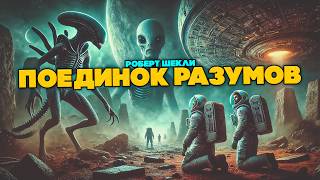 РОБЕРТ ШЕКЛИ
ПОЕДИНОК РАЗУМОВ